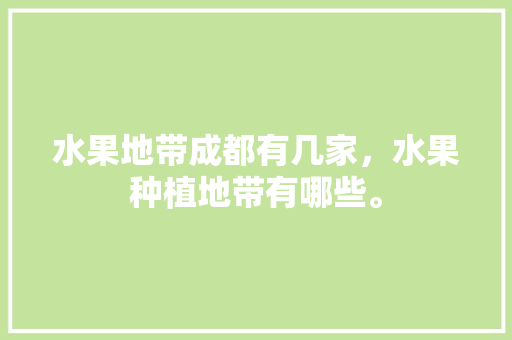 水果地带成都有几家，水果种植地带有哪些。